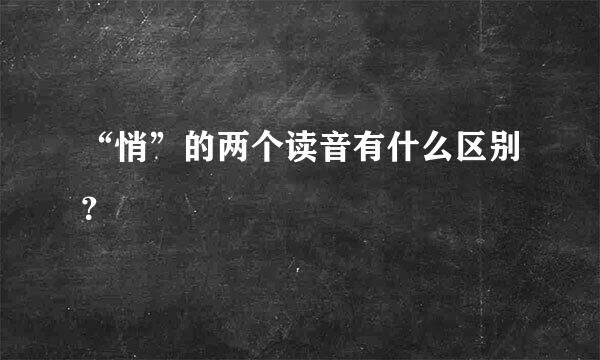 “悄”的两个读音有什么区别？